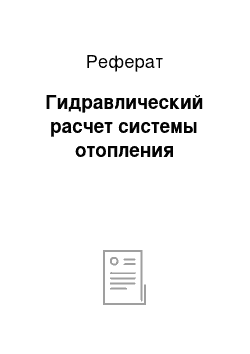 Реферат

Гидравлический расчет системы отопления